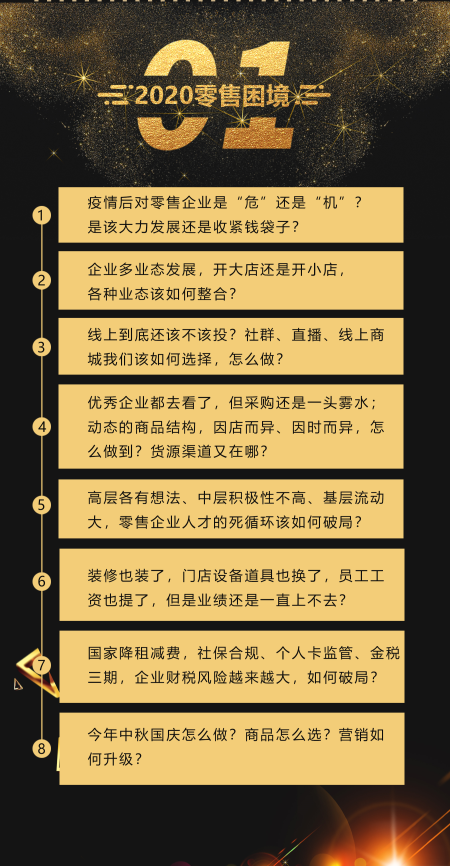 01
2020零售困境

1
疫情后对零售企业是“危”还是“机”？是该大力发展还是收紧钱袋子？

2
企业多业态发展，开大店还是开小店，各种业态该如何整合？

3
线上到底还该不该投？社群、直播、线上商城我们该如何选择，怎么做？

4
优秀企业都去看了，但采购还是一头雾水；动态的商品结构，因店而异、因时而异，怎么做到？货源渠道又在哪？

5
高层各有想法、中层积极性不高、基层流动大，零售企业人才的死循环该如何破局？

6
装修也装了，门店设备道具也换了，员工工资也提了，但是业绩还是一直上不去？

7
国家降租减费，社保合规、个人卡监管、金税三期，企业财税风险越来越大，如何破局？

8
今年中秋国庆怎么做？商品怎么选？营销如何升级？